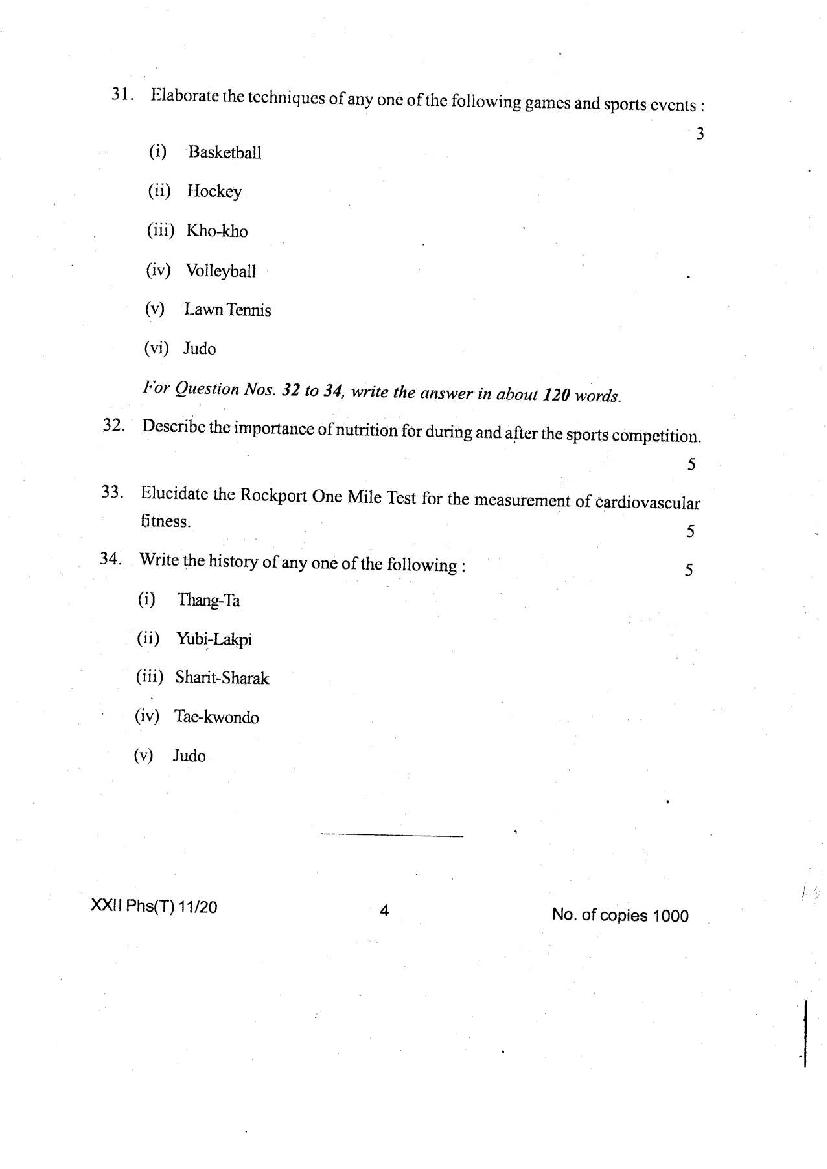 31. Elaborate the techniques of any one of the following games and sports events : 3

(i) Basketball

(ii) Hockey

(iii) Kho-kho

(iv) Volleyball

(v) Lawn Tennis

(vi) Judo

For Question Nos. 32 to 34, write the answer in about 120 words.

32. Describe the importance of nutrition for during and after the sports competition. 5

33. Elucidate the Rockport One Mile Test for the measurement of cardiovascular fitness. 5

34. Write the history of any one of the following : 5

(i) Thang-Ta

(ii) Yubi-Lakpi

(iii) Sharit-Sharak

(iv) Tae-kwondo

(v) Judo

XXII Phs(T) 11/20 4 No. of copies 1000